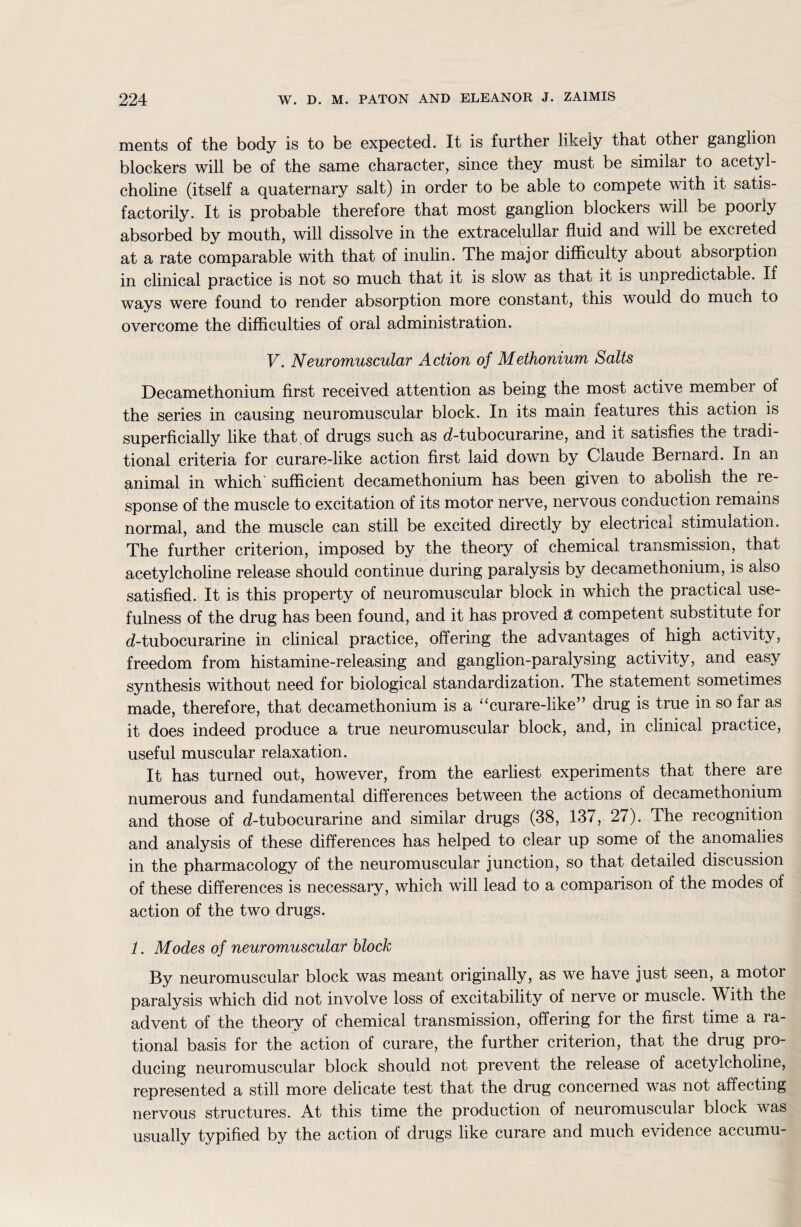 224 W. D. M. PATON AND ELEANOR J. ZAIMIS

ments of the body is to be expected. It is further likely that other ganglion blockers will be of the same character, since they must be similar to acetylcholine (itself a quaternary salt) in order to be able to compete with it satisfactorily. It is probable therefore that most ganglion blockers will be poorly absorbed by mouth, will dissolve in the extracelullar fluid and will be excreted at a rate comparable with that of inulin. The major difficulty about absorption in clinical practice is not so much that it is slow as that it is unpredictable. If ways were found to render absorption more constant, this would do much to overcome the difficulties of oral administration.

V. Neuromuscular Action of Methonium Salts

Decamethonium first received attention as being the most active member of the series in causing neuromuscular block. In its main features this action is superficially like that of drugs such as d-tubocurarine, and it satisfies the traditional criteria for curare-like action first laid down by Claude Bernard. In an animal in which sufficient decamethonium has been given to abolish the response of the muscle to excitation of its motor nerve, nervous conduction remains normal, and the muscle can still be excited directly by electrical stimulation. The further criterion, imposed by the theory of chemical transmission, that acetylcholine release should continue during paralysis by decamethonium, is also satisfied. It is this property of neuromuscular block in which the practical usefulness of the drug has been found, and it has proved a competent substitute for d-tubocurarine in clinical practice, offering the advantages of high activity, freedom from histamine-releasing and ganglion-paralysing activity, and easy synthesis without need for biological standardization. The statement sometimes made, therefore, that decamethonium is a "curare-like" drug is true in so far as it does indeed produce a true neuromuscular block, and, in clinical practice, useful muscular relaxation.

It has turned out, however, from the earliest experiments that there are numerous and fundamental differences between the actions of decamethonium and those of d-tubocurarine and similar drugs (38, 137, 27). The recognition and analysis of these differences has helped to clear up some of the anomalies in the pharmacology of the neuromuscular junction, so that detailed discussion of these differences is necessary, which will lead to a comparison of the modes of action of the two drugs.

1. Modes of neuromuscular block

By neuromuscular block was meant originally, as we have just seen, a motor paralysis which did not involve loss of excitability of nerve or muscle. With the advent of the theory of chemical transmission, offering for the first time a rational basis for the action of curare, the further criterion, that the drug producing neuromuscular block should not prevent the release of acetylcholine, represented a still more delicate test that the drug concerned was not affecting nervous structures. At this time the production of neuromuscular block was usually typified by the action of drugs like curare and much evidence accumu-